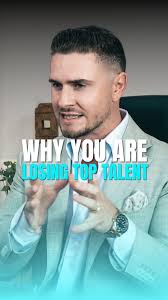 WHY YOU ARE
LOSING TOP TALENT